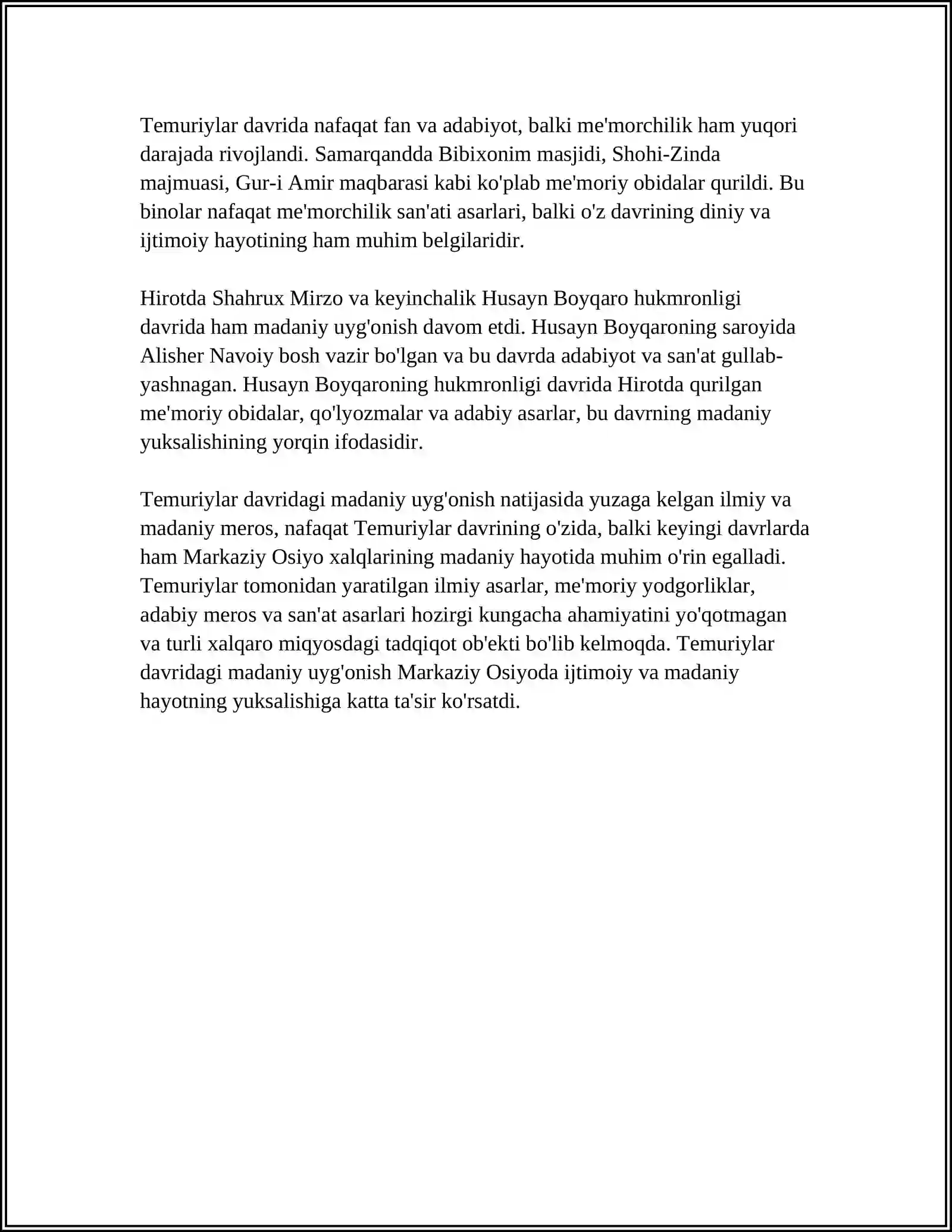 Temuriylar davrida nafaqat fan va adabiyot, balki me'morchilik ham yuqori darajada rivojlandi. Samarqandda Bibixonim masjidi, Shohi-Zinda majmuasi, Gur-i Amir maqbarasi kabi ko'plab me'moriy obidalar qurildi. Bu binolar nafaqat me'morchilik san'ati asarlari, balki o'z davrining diniy va ijtimoiy hayotining ham muhim belgilaridir.

Hirotda Shahrux Mirzo va keyinchalik Husayn Boyqaro hukmronligi davrida ham madaniy uyg'onish davom etdi. Husayn Boyqaroning saroyida Alisher Navoiy bosh vazir bo'lgan va bu davrda adabiyot va san'at gullab-yashnagan. Husayn Boyqaroning hukmronligi davrida Hirotda qurilgan me'moriy obidalar, qo'lyozmalar va adabiy asarlar, bu davrning madaniy yuksalishining yorqin ifodasidir.

Temuriylar davridagi madaniy uyg'onish natijasida yuzaga kelgan ilmiy va madaniy meros, nafaqat Temuriylar davrining o'zida, balki keyingi davrlarda ham Markaziy Osiyo xalqlarining madaniy hayotida muhim o'rin egalladi. Temuriylar tomonidan yaratilgan ilmiy asarlar, me'moriy yodgorliklar, adabiy meros va san'at asarlari hozirgi kungacha ahamiyatini yo'qotmagan va turli xalqaro miqyosdagi tadqiqot ob'ekti bo'lib kelmoqda. Temuriylar davridagi madaniy uyg'onish Markaziy Osiyoda ijtimoiy va madaniy hayotning yuksalishiga katta ta'sir ko'rsatdi.